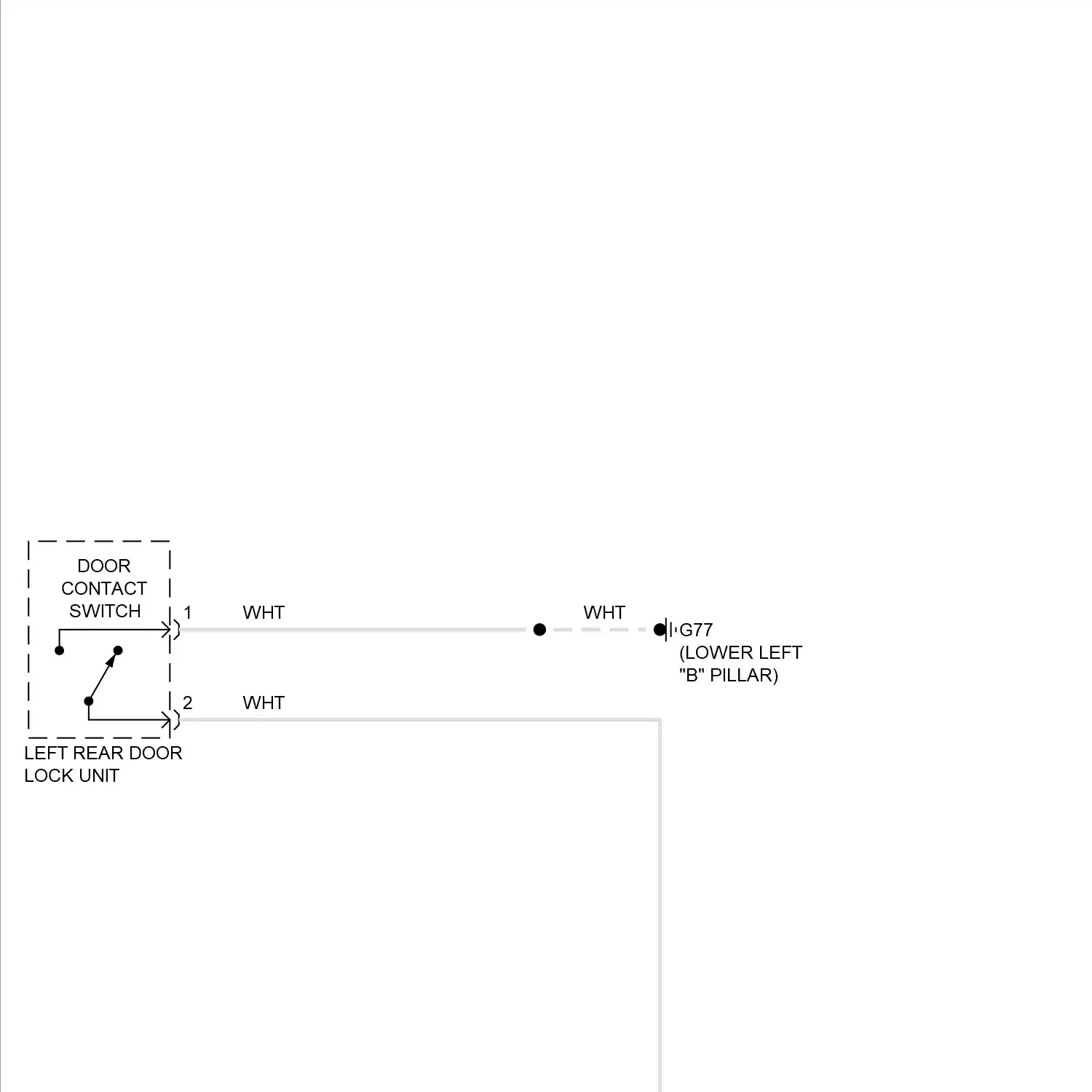 DOOR CONTACT SWITCH

1

WHT

WHT

G77 (LOWER LEFT "B" PILLAR)

2

WHT

LEFT REAR DOOR LOCK UNIT